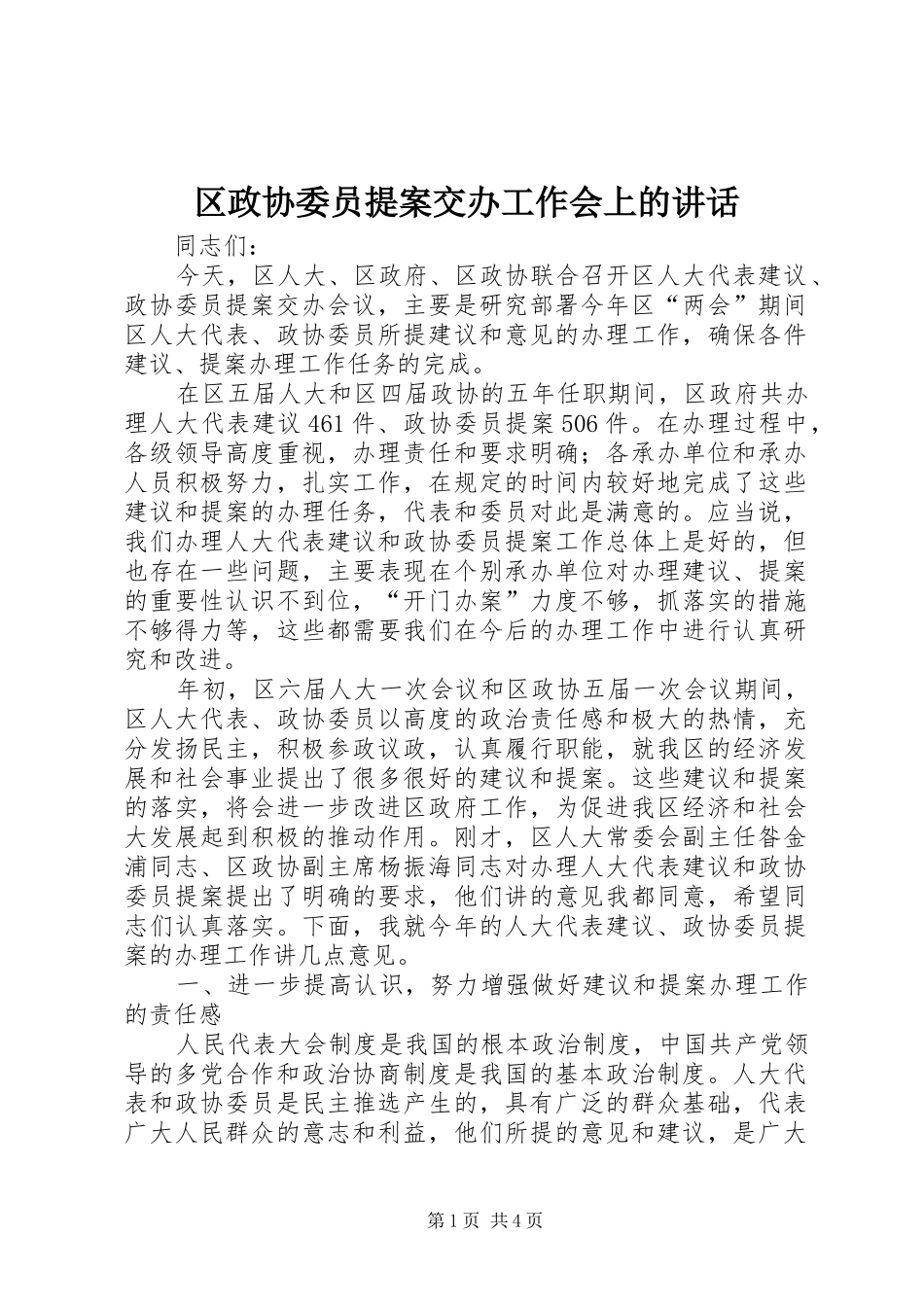 区政协委员提案交办工作会上的讲话

同志们：

今天，区人大、区政府、区政协联合召开区人大代表建议、政协委员提案交办会议，主要是研究部署今年区“两会”期间区人大代表、政协委员所提建议和意见的办理工作，确保各件建议、提案办理工作任务的完成。

在区五届人大和区四届政协的五年任职期间，区政府共办理人大代表建议461件、政协委员提案506件。在办理过程中，各级领导高度重视，办理责任和要求明确；各承办单位和承办人员积极努力，扎实工作，在规定的时间内较好地完成了这些建议和提案的办理任务，代表和委员对此是满意的。应当说，我们办理人大代表建议和政协委员提案工作总体上是好的，但也存在一些问题，主要表现在个别承办单位对办理建议、提案的重要性认识不到位，“开门办案”力度不够，抓落实的措施不够得力等，这些都需要我们在今后的办理工作中进行认真研究和改进。

年初，区六届人大一次会议和区政协五届一次会议期间，区人大代表、政协委员以高度的政治责任感和极大的热情，充分发扬民主，积极参政议政，认真履行职能，就我区的经济发展和社会事业提出了很多很好的建议和提案。这些建议和提案的落实，将会进一步改进区政府工作，为促进我区经济和社会大发展起到积极的推动作用。刚才，区人大常委会副主任昝金浦同志、区政协副主席杨振海同志对办理人大代表建议和政协委员提案提出了明确的要求，他们讲的意见我都同意，希望同志们认真落实。下面，我就今年的人大代表建议、政协委员提案的办理工作讲几点意见。

一、进一步提高认识，努力增强做好建议和提案办理工作的责任感

人民代表大会制度是我国的根本政治制度，中国共产党领导的多党合作和政治协商制度是我国的基本政治制度。人大代表和政协委员是民主推选产生的，具有广泛的群众基础，代表广大人民群众的意志和利益，他们所提的意见和建议，是广大

第1页 共4页